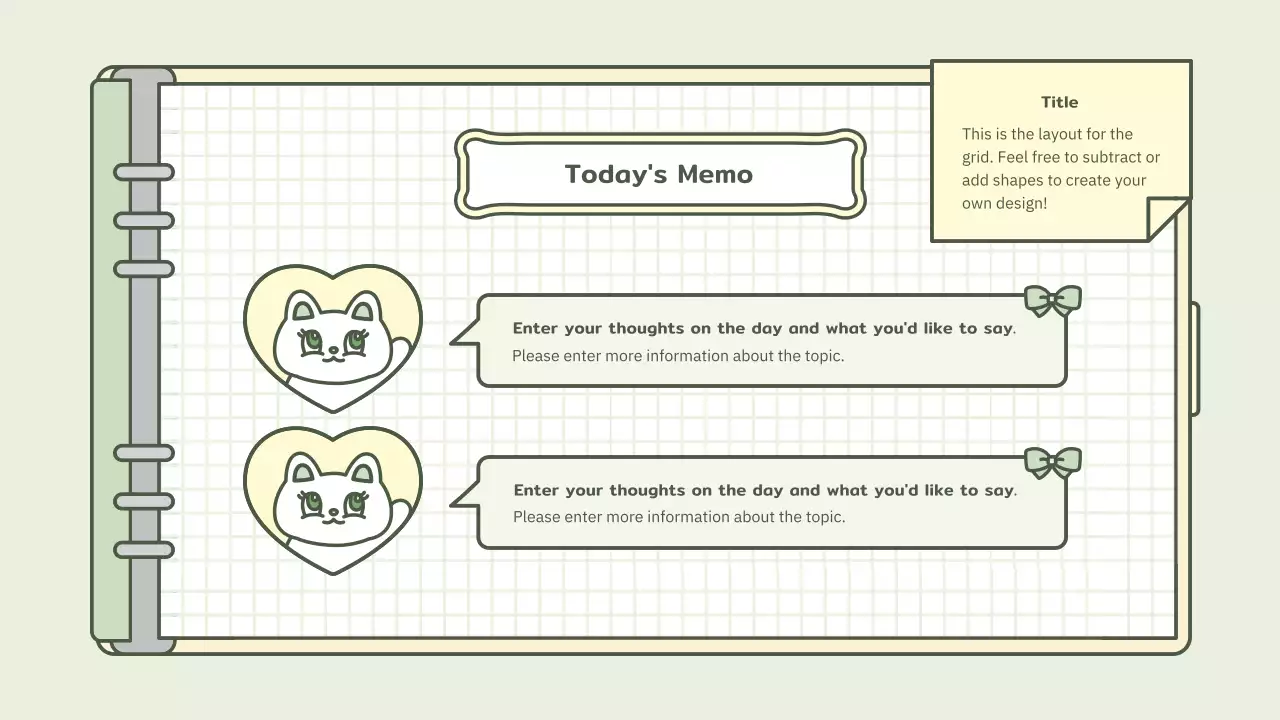 Today's Memo

Title

This is the layout for the grid. Feel free to subtract or add shapes to create your own design!

Enter your thoughts on the day and what you'd like to say.
Please enter more information about the topic.

Enter your thoughts on the day and what you'd like to say.
Please enter more information about the topic.